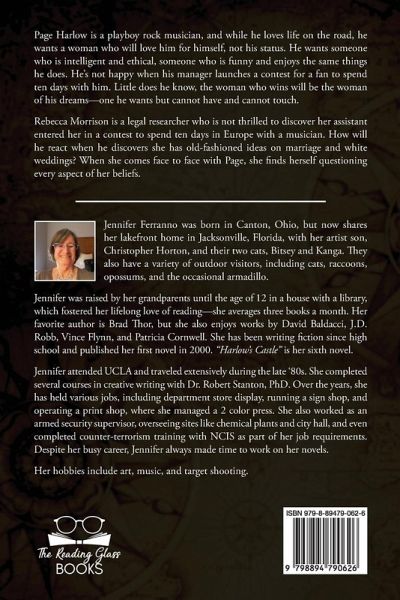 Page Harlow is a playboy rock musician, and while he loves life on the road, he wants a woman who will love him for himself, not his status. He wants someone who is intelligent and ethical, someone who is funny and enjoys the same things he does. He's not happy when his manager launches a contest for a fan to spend ten days with him. Little does he know, the woman who wins will be the woman of his dreams—one he wants but cannot have and cannot touch.

Rebecca Morrison is a legal researcher who is not thrilled to discover her assistant entered her in a contest to spend ten days in Europe with a musician. How will he react when he discovers she has old-fashioned ideas on marriage and white weddings? When she comes face to face with Page, she finds herself questioning every aspect of her beliefs.

Jennifer Ferranno was born in Canton, Ohio, but now shares her lakefront home in Jacksonville, Florida, with her artist son, Christopher Horton, and their two cats, Bitsey and Kanga. They also have a variety of outdoor visitors, including cats, raccoons, opossums, and the occasional armadillo.

Jennifer was raised by her grandparents until the age of 12 in a house with a library, which fostered her lifelong love of reading—she averages three books a month. Her favorite author is Brad Thor, but she also enjoys works by David Baldacci, J.D. Robb, Vince Flynn, and Patricia Cornwell. She has been writing fiction since high school and published her first novel in 2000. "Harlow's Castle" is her sixth novel.

Jennifer attended UCLA and traveled extensively during the late '80s. She completed several courses in creative writing with Dr. Robert Stanton, PhD. Over the years, she has held various jobs, including department store display, running a sign shop, and operating a print shop, where she managed a 2 color press. She also worked as an armed security supervisor, overseeing sites like chemical plants and city hall, and even completed counter-terrorism training with NCIS as part of her job requirements. Despite her busy career, Jennifer always made time to work on her novels.

Her hobbies include art, music, and target shooting.

The Reading Glass BOOKS

ISBN 979-8-89479-062-6

9 798894 790626